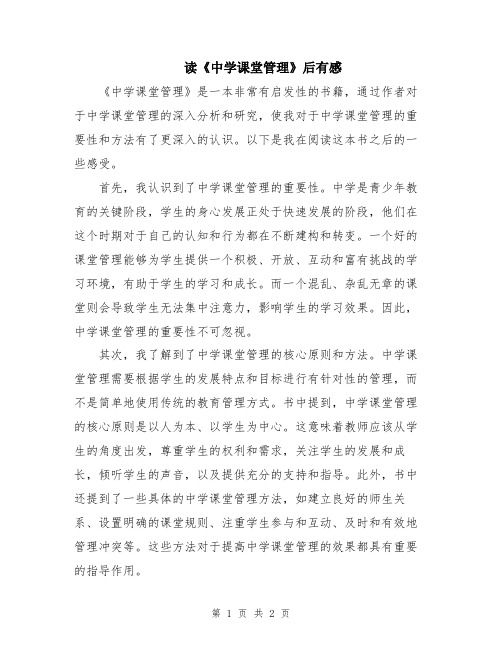 读《中学课堂管理》后有感

《中学课堂管理》是一本非常有启发性的书籍，通过作者对于中学课堂管理的深入分析和研究，使我对于中学课堂管理的重要性和方法有了更深入的认识。以下是我在阅读这本书之后的一些感受。

首先，我认识到了中学课堂管理的重要性。中学是青少年教育的关键阶段，学生的身心发展正处于快速发展的阶段，他们在这个时期对于自己的认知和行为都在不断建构和转变。一个好的课堂管理能够为学生提供一个积极、开放、互动和富有挑战的学习环境，有助于学生的学习和成长。而一个混乱、杂乱无章的课堂则会导致学生无法集中注意力，影响学生的学习效果。因此，中学课堂管理的重要性不可忽视。

其次，我了解到了中学课堂管理的核心原则和方法。中学课堂管理需要根据学生的发展特点和目标进行有针对性的管理，而不是简单地使用传统的教育管理方式。书中提到，中学课堂管理的核心原则是以人为本、以学生为中心。这意味着教师应该从学生的角度出发，尊重学生的权利和需求，关注学生的发展和成长，倾听学生的声音，以及提供充分的支持和指导。此外，书中还提到了一些具体的中学课堂管理方法，如建立良好的师生关系、设置明确的课堂规则、注重学生参与和互动、及时和有效地管理冲突等。这些方法对于提高中学课堂管理的效果都具有重要的指导作用。

第 1 页 共 2 页